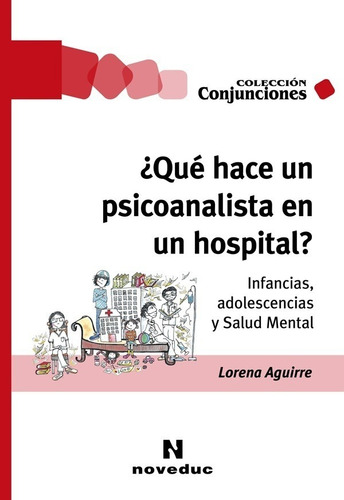 COLECCIÓN
Conjunciones

¿Qué hace un psicoanalista en un hospital?

Infancias, adolescencias y Salud Mental

Lorena Aguirre

N
noveduc